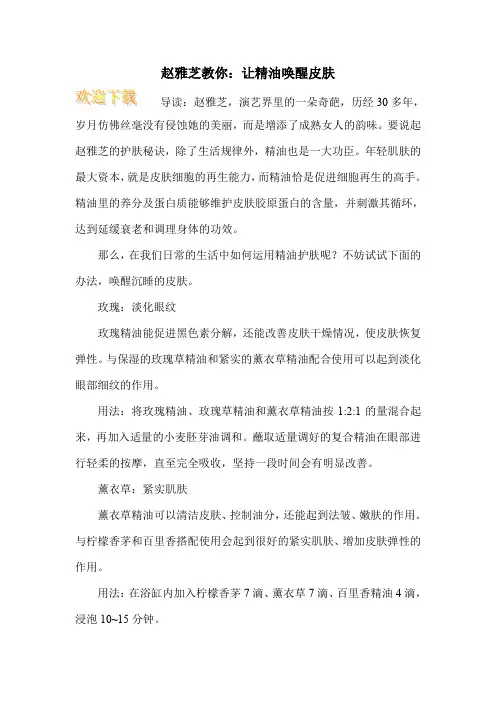 赵雅芝教你：让精油唤醒皮肤

欢迎下载

导读：赵雅芝，演艺界里的一朵奇葩，历经 30 多年，岁月仿佛丝毫没有侵蚀她的美丽，而是增添了成熟女人的韵味。要说起赵雅芝的护肤秘诀，除了生活规律外，精油也是一大功臣。年轻肌肤的最大资本，就是皮肤细胞的再生能力，而精油恰是促进细胞再生的高手。精油里的养分及蛋白质能够维护皮肤胶原蛋白的含量，并刺激其循环，达到延缓衰老和调理身体的功效。

那么，在我们日常的生活中如何运用精油护肤呢？不妨试试下面的办法，唤醒沉睡的皮肤。

玫瑰：淡化眼纹

玫瑰精油能促进黑色素分解，还能改善皮肤干燥情况，使皮肤恢复弹性。与保湿的玫瑰草精油和紧实的薰衣草精油配合使用可以起到淡化眼部细纹的作用。

用法：将玫瑰精油、玫瑰草精油和薰衣草精油按 1:2:1 的量混合起来，再加入适量的小麦胚芽油调和。蘸取适量调好的复合精油在眼部进行轻柔的按摩，直至完全吸收，坚持一段时间会有明显改善。

薰衣草：紧实肌肤

薰衣草精油可以清洁皮肤、控制油分，还能起到祛皱、嫩肤的作用。与柠檬香茅和百里香搭配使用会起到很好的紧实肌肤、增加皮肤弹性的作用。

用法：在浴缸内加入柠檬香茅 7 滴、薰衣草 7 滴、百里香精油 4 滴，浸泡 10~15 分钟。